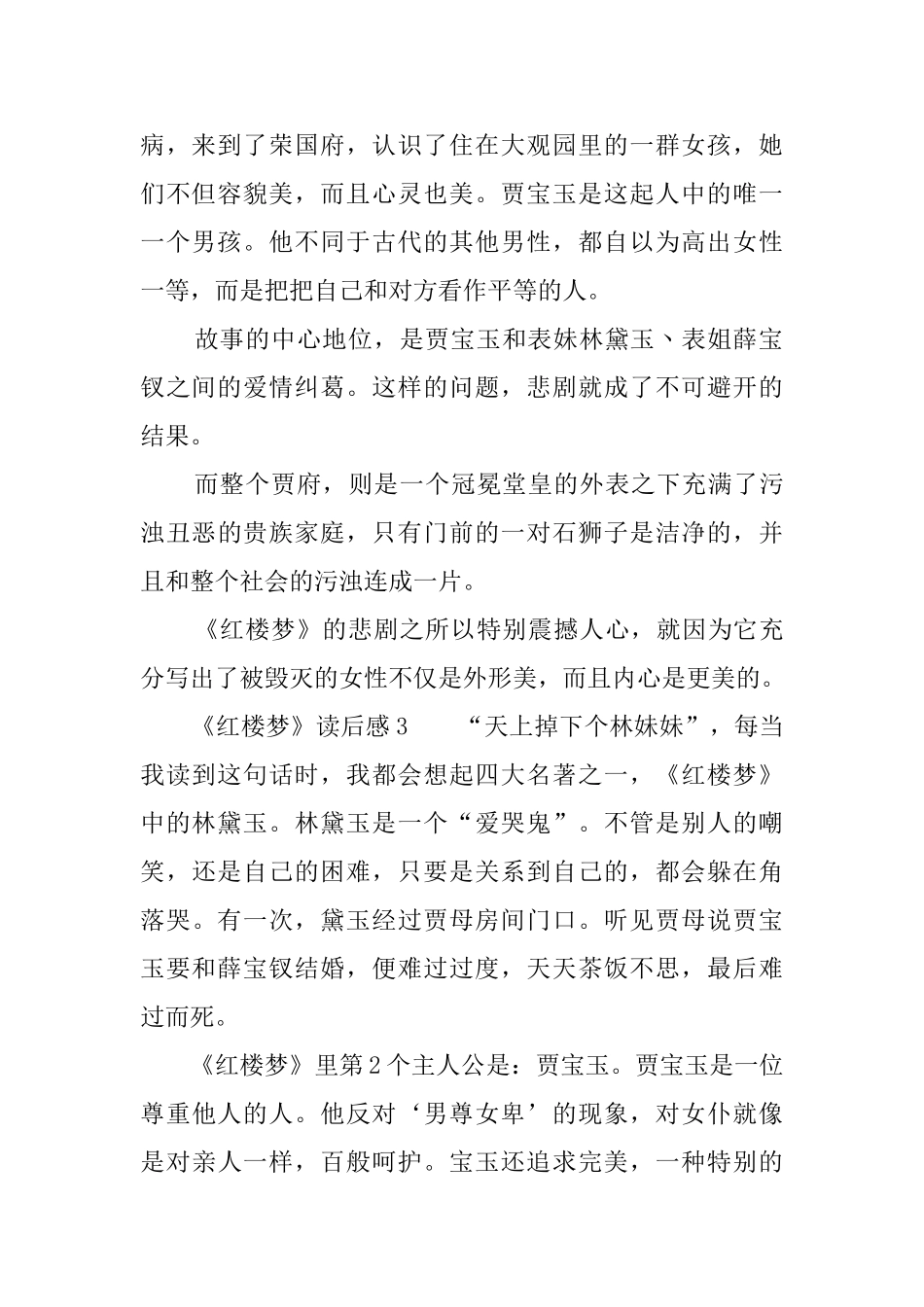 病，来到了荣国府，认识了住在大观园里的一群女孩，她们不但容貌美，而且心灵也美。贾宝玉是这起人中的唯一一个男孩。他不同于古代的其他男性，都自以为高出女性一等，而是把把自己和对方看作平等的人。

故事的中心地位，是贾宝玉和表妹林黛玉、表姐薛宝钗之间的爱情纠葛。这样的问题，悲剧就成了不可避开的结果。

而整个贾府，则是一个冠冕堂皇的外表之下充满了污浊丑恶的贵族家庭，只有门前的一对石狮子是洁净的，并且和整个社会的污浊连成一片。

《红楼梦》的悲剧之所以特别震撼人心，就因为它充分写出了被毁灭的女性不仅是外形美，而且内心是更美的。

《红楼梦》读后感 3　　“天上掉下个林妹妹”，每当我读到这句话时，我都会想起四大名著之一，《红楼梦》中的林黛玉。林黛玉是一个“爱哭鬼”。不管是别人的嘲笑，还是自己的困难，只要是关系到自己的，都会躲在角落哭。有一次，黛玉经过贾母房间门口。听见贾母说贾宝玉要和薛宝钗结婚，便难过过度，天天茶饭不思，最后难过而死。

《红楼梦》里第 2 个主人公是：贾宝玉。贾宝玉是一位尊重他人的人。他反对‘男尊女卑’的现象，对女仆就像是对亲人一样，百般呵护。宝玉还追求完美，一种特别的